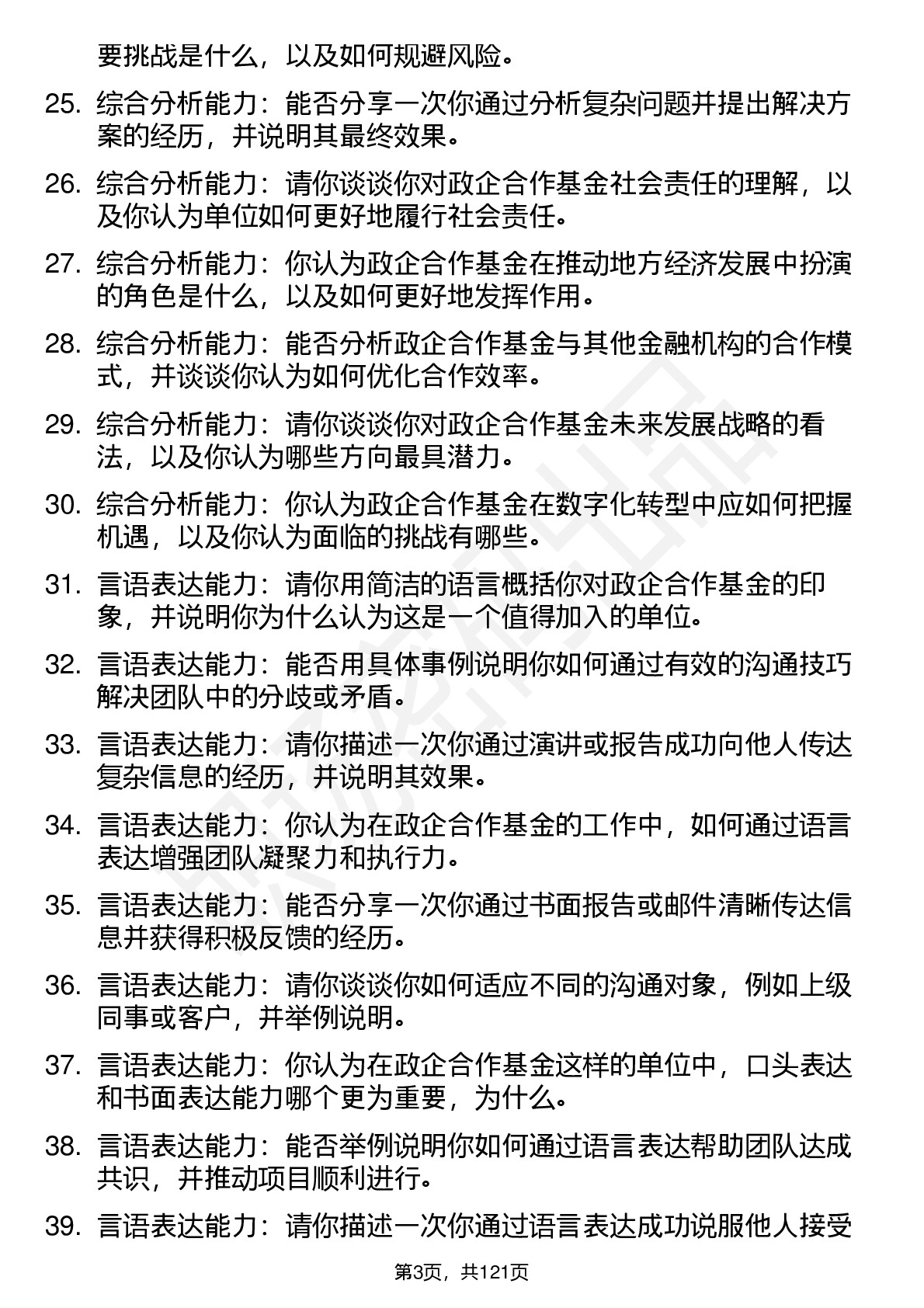 要挑战是什么，以及如何规避风险。

25. 综合分析能力：能否分享一次你通过分析复杂问题并提出解决方案的经历，并说明其最终效果。

26. 综合分析能力：请你谈谈你对政企合作基金社会责任的理解，以及你认为单位如何更好地履行社会责任。

27. 综合分析能力：你认为政企合作基金在推动地方经济发展中扮演的角色是什么，以及如何更好地发挥作用。

28. 综合分析能力：能否分析政企合作基金与其他金融机构的合作模式，并谈谈你认为如何优化合作效率。

29. 综合分析能力：请你谈谈你对政企合作基金未来发展战略的看法，以及你认为哪些方向最具潜力。

30. 综合分析能力：你认为政企合作基金在数字化转型中应如何把握机遇，以及你认为面临的挑战有哪些。

31. 言语表达能力：请你用简洁的语言概括你对政企合作基金的印象，并说明你为什么认为这是一个值得加入的单位。

32. 言语表达能力：能否用具体事例说明你如何通过有效的沟通技巧解决团队中的分歧或矛盾。

33. 言语表达能力：请你描述一次你通过演讲或报告成功向他人传达复杂信息的经历，并说明其效果。

34. 言语表达能力：你认为在政企合作基金的工作中，如何通过语言表达增强团队凝聚力和执行力。

35. 言语表达能力：能否分享一次你通过书面报告或邮件清晰传达信息并获得积极反馈的经历。

36. 言语表达能力：请你谈谈你如何适应不同的沟通对象，例如上级同事或客户，并举例说明。

37. 言语表达能力：你认为在政企合作基金这样的单位中，口头表达和书面表达能力哪个更为重要，为什么。

38. 言语表达能力：能否举例说明你如何通过语言表达帮助团队达成共识，并推动项目顺利进行。

39. 言语表达能力：请你描述一次你通过语言表达成功说服他人接受

第3页，共121页